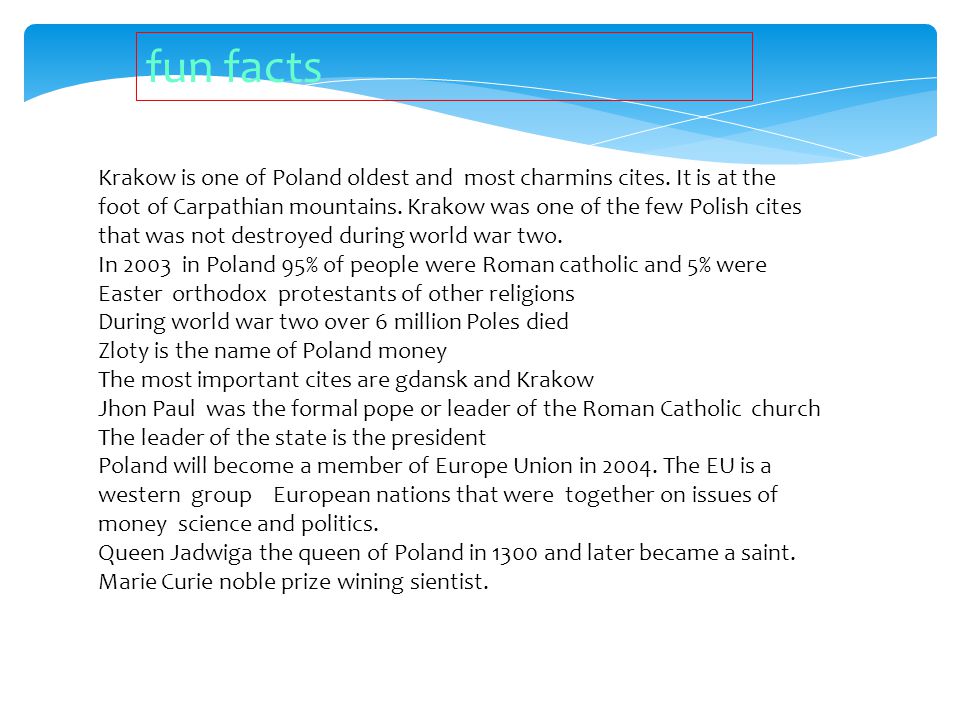 fun facts

Krakow is one of Poland oldest and most charmins cites. It is at the foot of Carpathian mountains. Krakow was one of the few Polish cites that was not destroyed during world war two.
In 2003 in Poland 95% of people were Roman catholic and 5% were Easter orthodox protestants of other religions
During world war two over 6 million Poles died
Zloty is the name of Poland money
The most important cites are gdansk and Krakow
Jhon Paul was the formal pope or leader of the Roman Catholic church
The leader of the state is the president
Poland will become a member of Europe Union in 2004. The EU is a western group European nations that were together on issues of money science and politics.
Queen Jadwiga the queen of Poland in 1300 and later became a saint.
Marie Curie noble prize wining sientist.